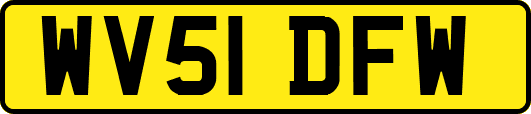 WV51 DFW